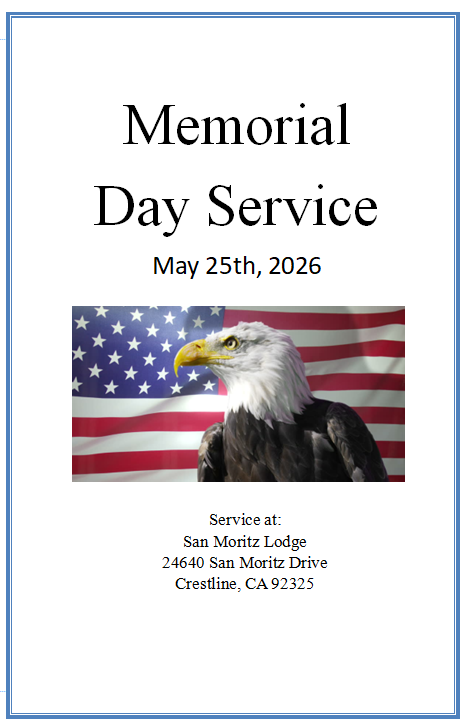 Memorial
Day Service

May 25th, 2026

Service at:
San Moritz Lodge
24640 San Moritz Drive
Crestline, CA 92325